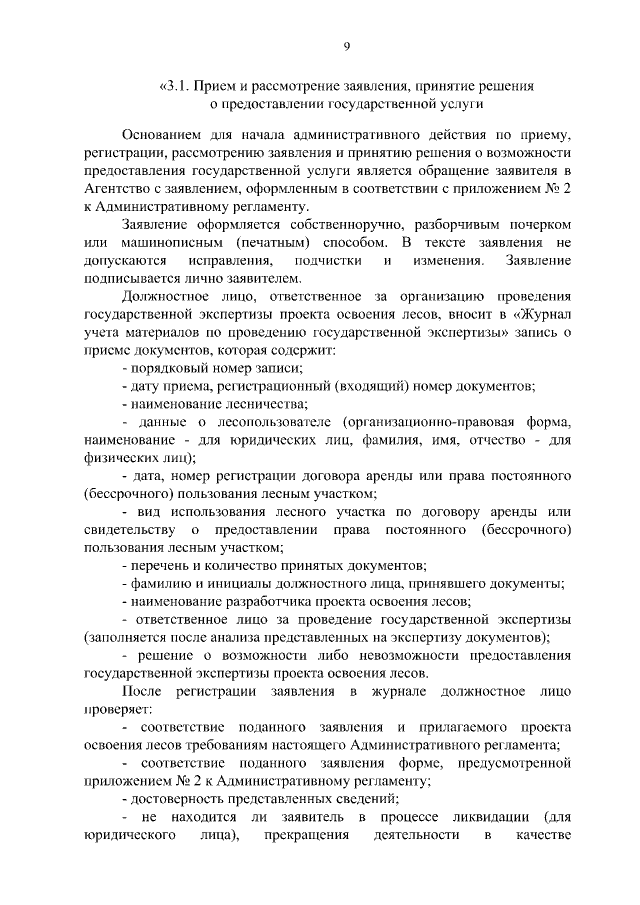 9

«3.1. Прием и рассмотрение заявления, принятие решения о предоставлении государственной услуги

Основанием для начала административного действия по приему, регистрации, рассмотрению заявления и принятию решения о возможности предоставления государственной услуги является обращение заявителя в Агентство с заявлением, оформленным в соответствии с приложением № 2 к Административному регламенту.

Заявление оформляется собственноручно, разборчивым почерком или машинописным (печатным) способом. В тексте заявления не допускаются исправления, подчистки и изменения. Заявление подписывается лично заявителем.

Должностное лицо, ответственное за организацию проведения государственной экспертизы проекта освоения лесов, вносит в «Журнал учета материалов по проведению государственной экспертизы» запись о приеме документов, которая содержит:

- порядковый номер записи;

- дату приема, регистрационный (входящий) номер документов;

- наименование лесничества;

- данные о лесопользователе (организационно-правовая форма, наименование - для юридических лиц, фамилия, имя, отчество - для физических лиц);

- дата, номер регистрации договора аренды или права постоянного (бессрочного) пользования лесным участком;

- вид использования лесного участка по договору аренды или свидетельству о предоставлении права постоянного (бессрочного) пользования лесным участком;

- перечень и количество принятых документов;

- фамилию и инициалы должностного лица, принявшего документы;

- наименование разработчика проекта освоения лесов;

- ответственное лицо за проведение государственной экспертизы (заполняется после анализа представленных на экспертизу документов);

- решение о возможности либо невозможности предоставления государственной экспертизы проекта освоения лесов.

После регистрации заявления в журнале должностное лицо проверяет:

- соответствие поданного заявления и прилагаемого проекта освоения лесов требованиям настоящего Административного регламента;

- соответствие поданного заявления форме, предусмотренной приложением № 2 к Административному регламенту;

- достоверность представленных сведений;

- не находится ли заявитель в процессе ликвидации (для юридического лица), прекращения деятельности в качестве